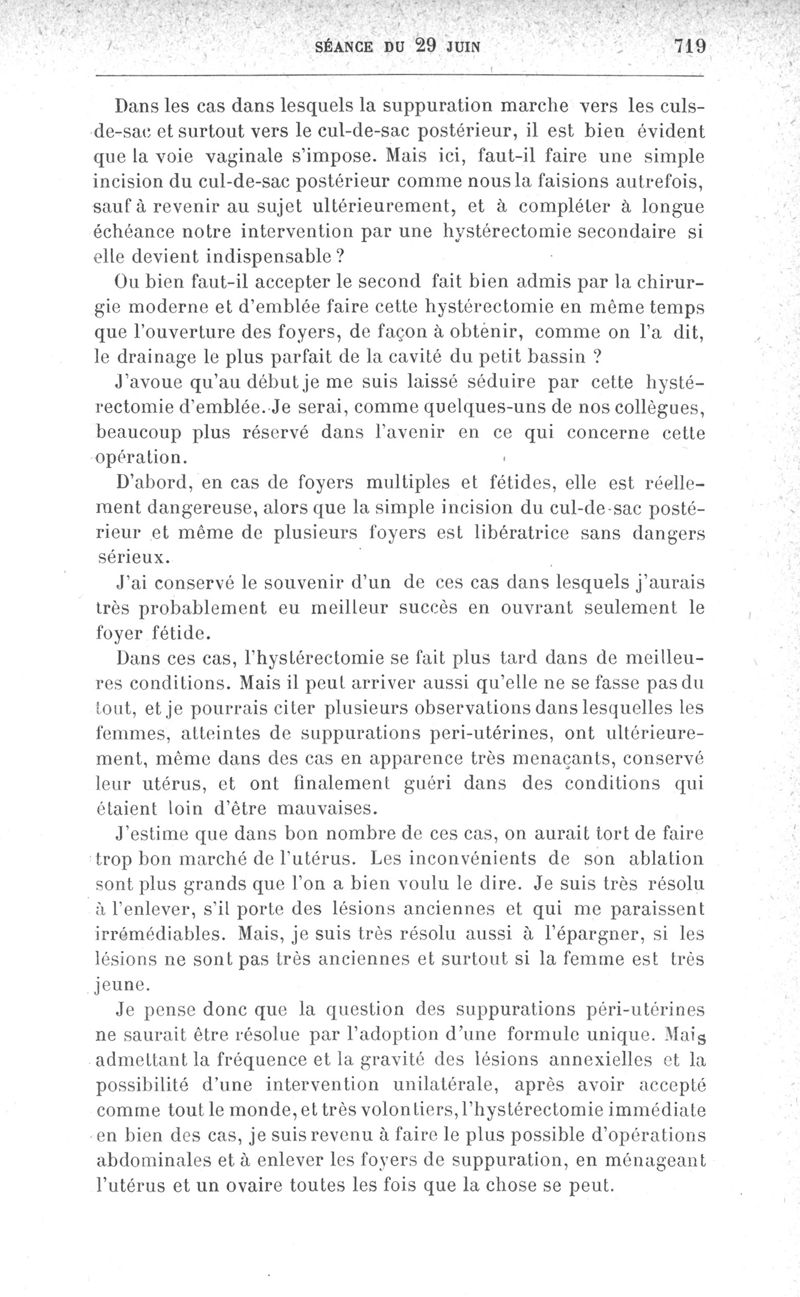 SÉANCE DU 29 JUIN 719

Dans les cas dans lesquels la suppuration marche vers les culs-de-sac et surtout vers le cul-de-sac postérieur, il est bien évident que la voie vaginale s'impose. Mais ici, faut-il faire une simple incision du cul-de-sac postérieur comme nous la faisions autrefois, sauf à revenir au sujet ultérieurement, et à compléter à longue échéance notre intervention par une hystérectomie secondaire si elle devient indispensable ?

Ou bien faut-il accepter le second fait bien admis par la chirurgie moderne et d'emblée faire cette hystérectomie en même temps que l'ouverture des foyers, de façon à obtenir, comme on l'a dit, le drainage le plus parfait de la cavité du petit bassin ?

J'avoue qu'au début je me suis laissé séduire par cette hystérectomie d'emblée. Je serai, comme quelques-uns de nos collègues, beaucoup plus réservé dans l'avenir en ce qui concerne cette opération.

D'abord, en cas de foyers multiples et fétides, elle est réellement dangereuse, alors que la simple incision du cul-de-sac postérieur et même de plusieurs foyers est libératrice sans dangers sérieux.

J'ai conservé le souvenir d'un de ces cas dans lesquels j'aurais très probablement eu meilleur succès en ouvrant seulement le foyer fétide.

Dans ces cas, l'hystérectomie se fait plus tard dans de meilleures conditions. Mais il peut arriver aussi qu'elle ne se fasse pas du tout, et je pourrais citer plusieurs observations dans lesquelles les femmes, atteintes de suppurations peri-utérines, ont ultérieurement, même dans des cas en apparence très menaçants, conservé leur utérus, et ont finalement guéri dans des conditions qui étaient loin d'être mauvaises.

J'estime que dans bon nombre de ces cas, on aurait tort de faire trop bon marché de l'utérus. Les inconvénients de son ablation sont plus grands que l'on a bien voulu le dire. Je suis très résolu à l'enlever, s'il porte des lésions anciennes et qui me paraissent irrémédiables. Mais, je suis très résolu aussi à l'épargner, si les lésions ne sont pas très anciennes et surtout si la femme est très jeune.

Je pense donc que la question des suppurations péri-utérines ne saurait être résolue par l'adoption d'une formule unique. Mais admettant la fréquence et la gravité des lésions annexielles et la possibilité d'une intervention unilatérale, après avoir accepté comme tout le monde, et très volontiers, l'hystérectomie immédiate en bien des cas, je suis revenu à faire le plus possible d'opérations abdominales et à enlever les foyers de suppuration, en ménageant l'utérus et un ovaire toutes les fois que la chose se peut.